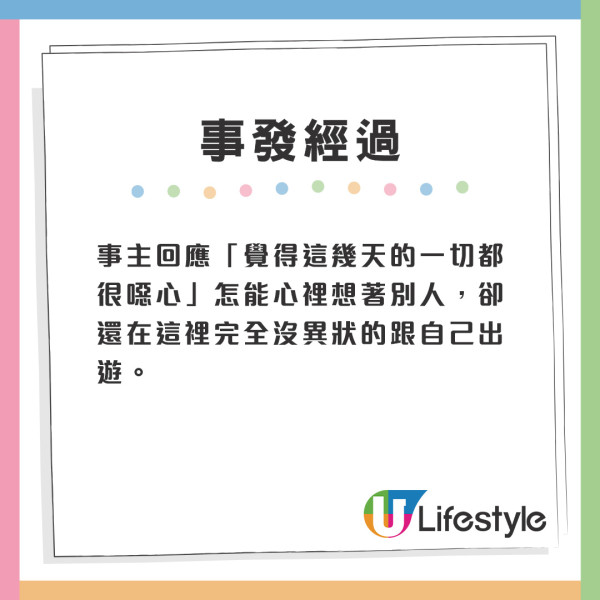 事發經過

事主回應「覺得這幾天的一切都很噁心」怎能心裡想著別人，卻還在這裡完全沒異狀的跟自己出遊。

U Lifestyle